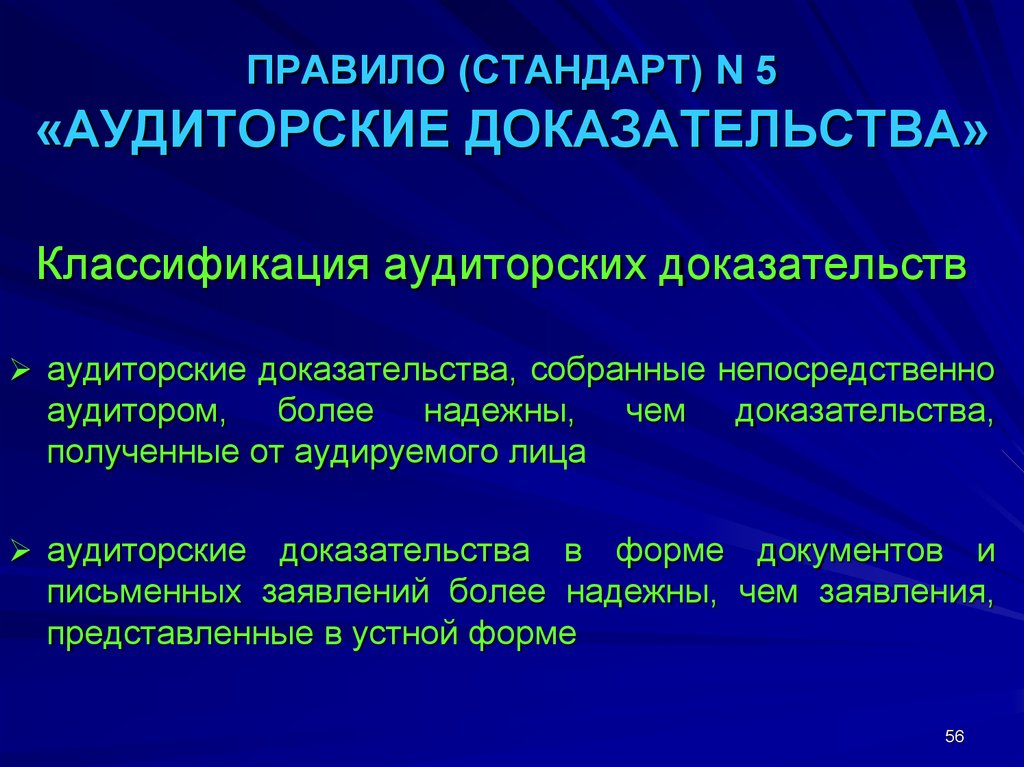 ПРАВИЛО (СТАНДАРТ) N 5
«АУДИТОРСКИЕ ДОКАЗАТЕЛЬСТВА»

Классификация аудиторских доказательств

➢ аудиторские доказательства, собранные непосредственно аудитором, более надежны, чем доказательства, полученные от аудируемого лица

➢ аудиторские доказательства в форме документов и письменных заявлений более надежны, чем заявления, представленные в устной форме

56